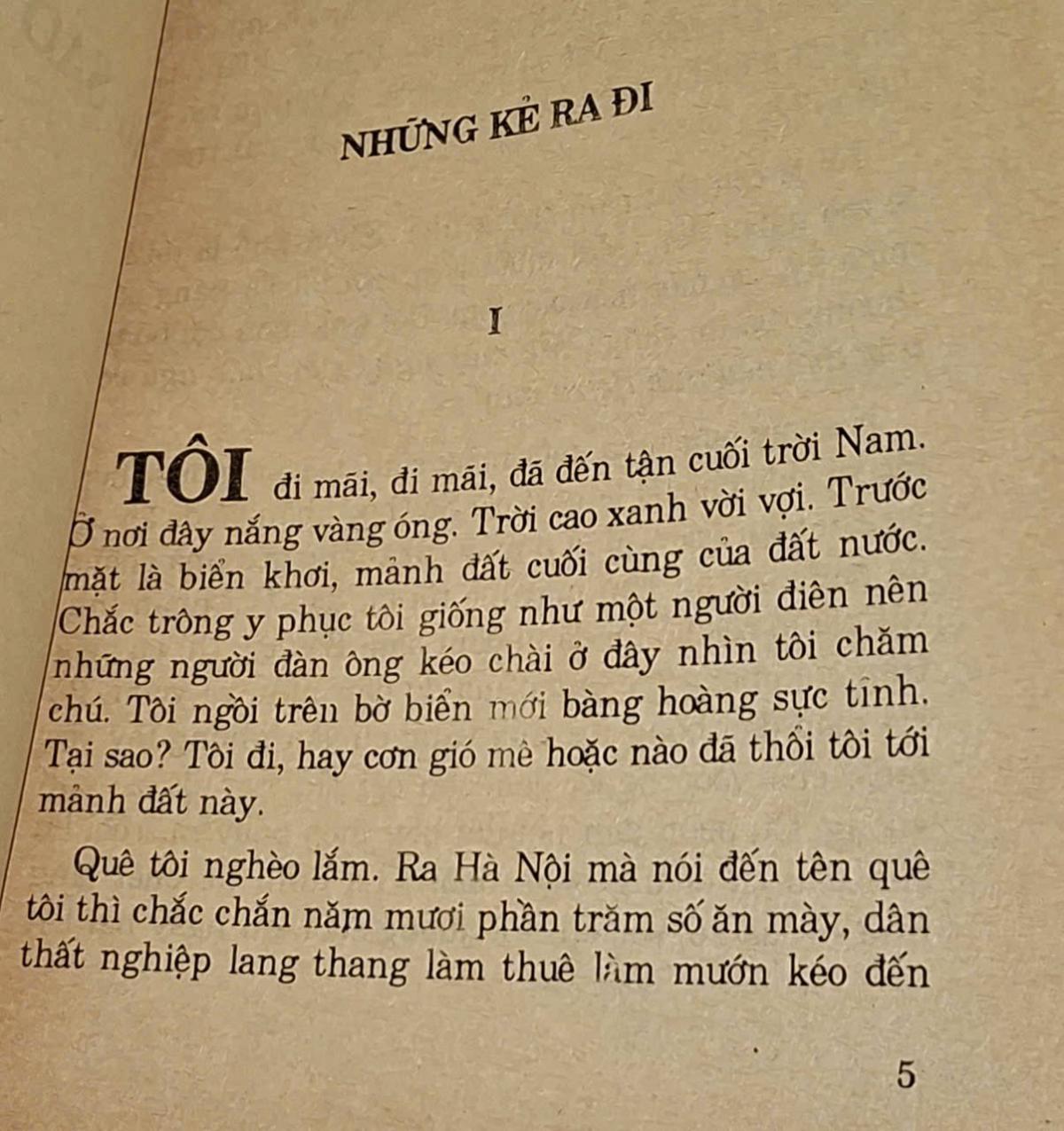 NHỮNG KẺ RA ĐI

I

TÔI đi mãi, đi mãi, đã đến tận cuối trời Nam. Ở nơi đây nắng vàng óng. Trời cao xanh vời vợi. Trước mặt là biển khơi, mảnh đất cuối cùng của đất nước. Chắc trông y phục tôi giống như một người điên nên những người đàn ông kéo chài ở đây nhìn tôi chăm chú. Tôi ngồi trên bờ biển mới bàng hoàng sực tỉnh. Tại sao? Tôi đi, hay cơn gió mê hoặc nào đã thổi tôi tới mảnh đất này.

Quê tôi nghèo lắm. Ra Hà Nội mà nói đến tên quê tôi thì chắc chắn năm mươi phần trăm số ăn mày, dân thất nghiệp lang thang làm thuê làm mướn kéo đến

5